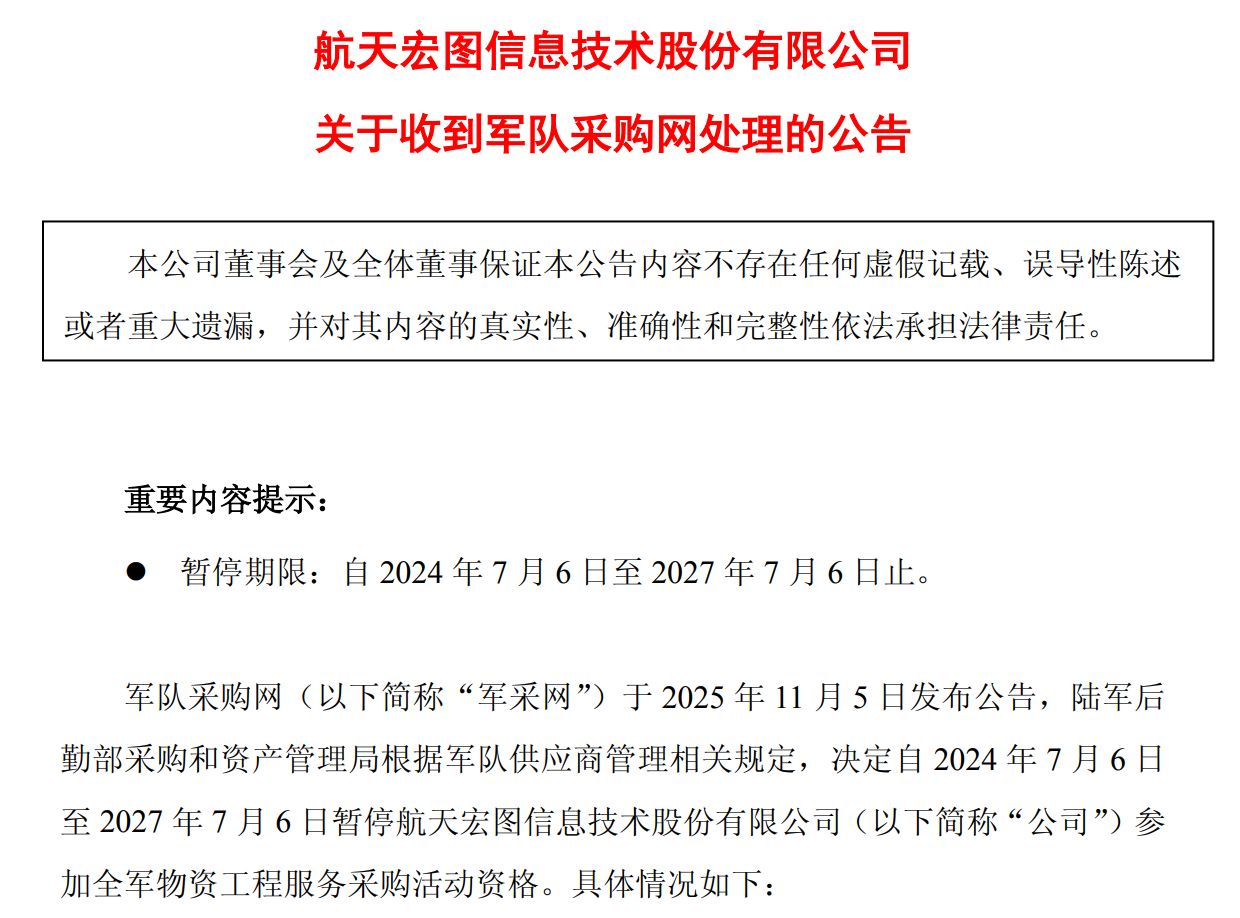 航天宏图信息技术股份有限公司

关于收到军队采购网处理的公告

本公司董事会及全体董事保证本公告内容不存在任何虚假记载、误导性陈述或者重大遗漏，并对其内容的真实性、准确性和完整性依法承担法律责任。

重要内容提示：

● 暂停期限：自 2024 年 7 月 6 日至 2027 年 7 月 6 日止。

军队采购网（以下简称“军采网”）于 2025 年 11 月 5 日发布公告，陆军后勤部采购和资产管理局根据军队供应商管理相关规定，决定自 2024 年 7 月 6 日至 2027 年 7 月 6 日暂停航天宏图信息技术股份有限公司（以下简称“公司”）参加全军物资工程服务采购活动资格。具体情况如下：